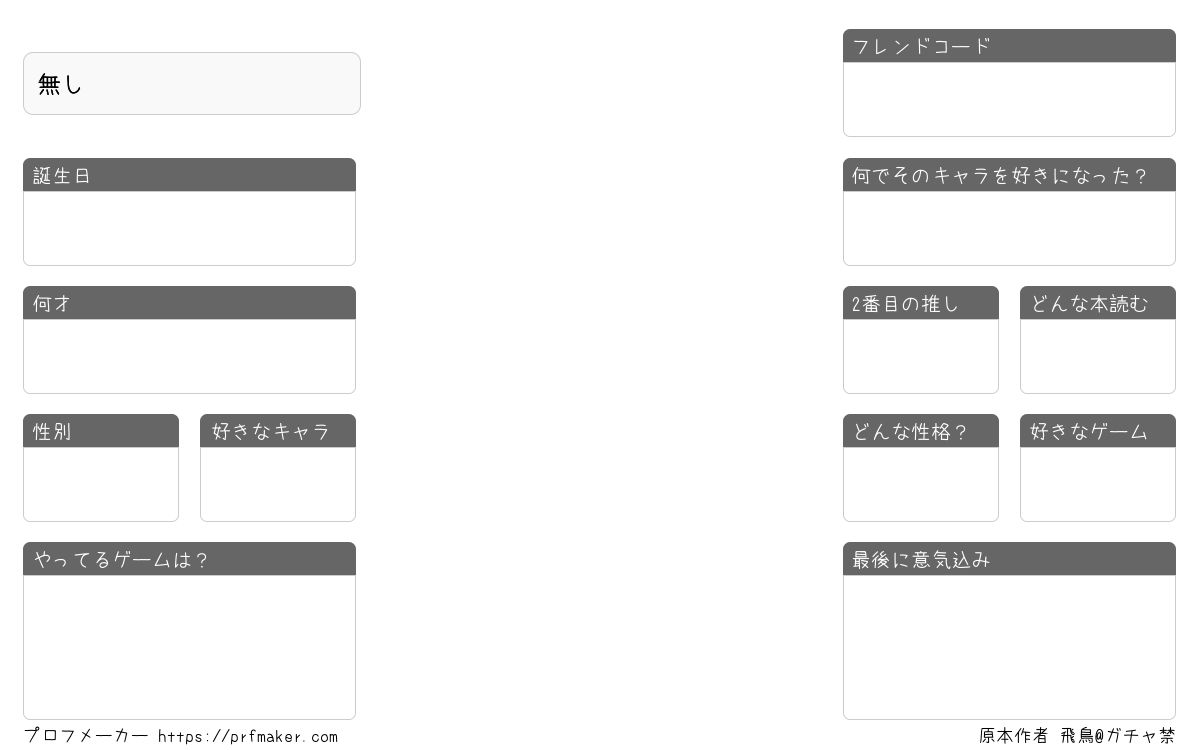 無し

誕生日

何才

性別

好きなキャラ

やってるゲームは？

フレンドコード

何でそのキャラを好きになった？

2番目の推し

どんな本読む

どんな性格？

好きなゲーム

最後に意気込み

プロフメーカー https://prfmaker.com

原本作者 飛鳥@ガチャ禁